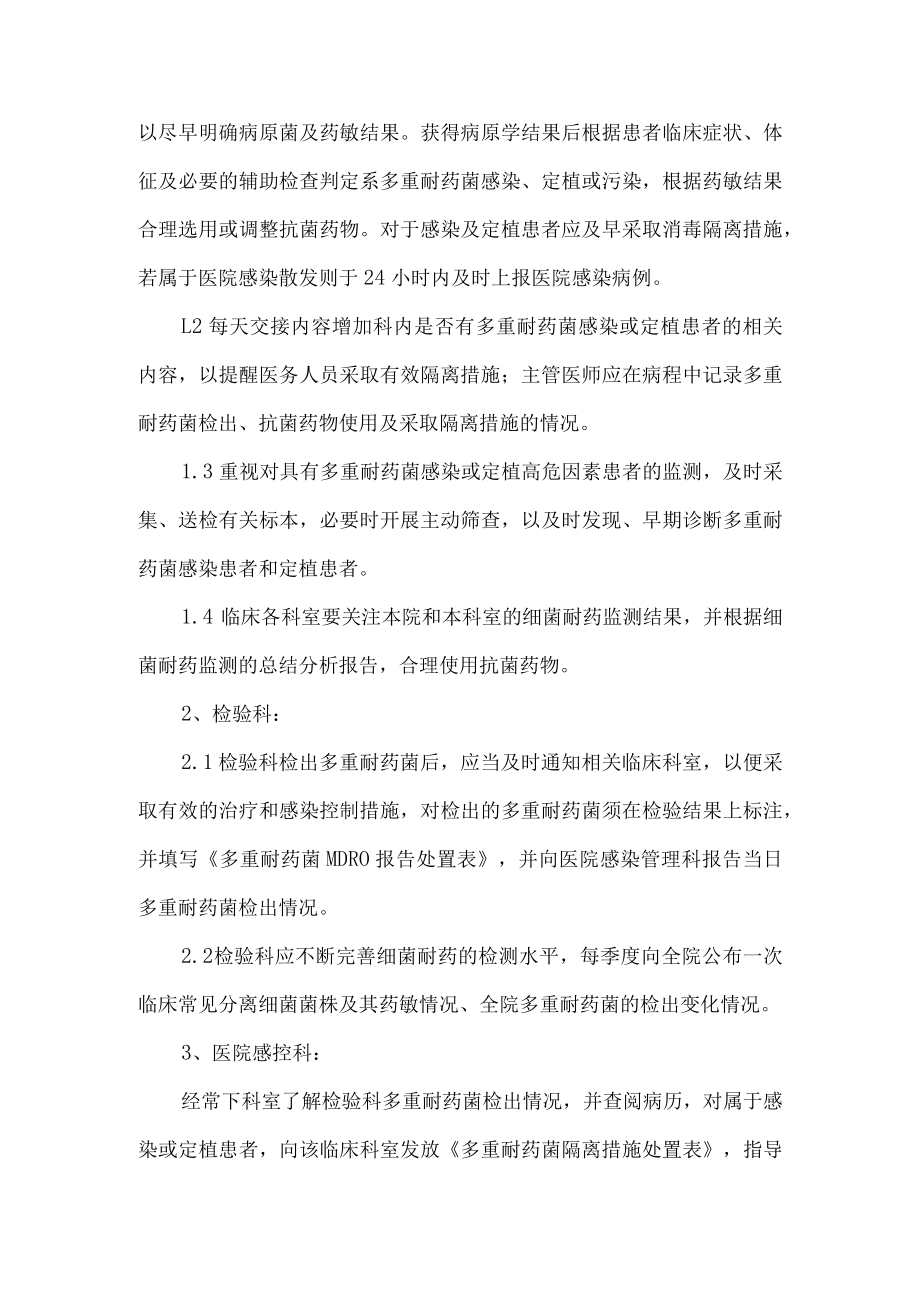 以尽早明确病原菌及药敏结果。获得病原学结果后根据患者临床症状、体征及必要的辅助检查判定系多重耐药菌感染、定植或污染，根据药敏结果合理选用或调整抗菌药物。对于感染及定植患者应及早采取消毒隔离措施，若属于医院感染散发则于24小时内及时上报医院感染病例。

L2每天交接内容增加科内是否有多重耐药菌感染或定植患者的相关内容，以提醒医务人员采取有效隔离措施；主管医师应在病程中记录多重耐药菌检出、抗菌药物使用及采取隔离措施的情况。

1.3重视对具有多重耐药菌感染或定植高危因素患者的监测，及时采集、送检有关标本，必要时开展主动筛查，以及时发现、早期诊断多重耐药菌感染患者和定植患者。

1.4临床各科室要关注本院和本科室的细菌耐药监测结果，并根据细菌耐药监测的总结分析报告，合理使用抗菌药物。

2、检验科：

2.1检验科检出多重耐药菌后，应当及时通知相关临床科室，以便采取有效的治疗和感染控制措施，对检出的多重耐药菌须在检验结果上标注，并填写《多重耐药菌MDRO报告处置表》，并向医院感染管理科报告当日多重耐药菌检出情况。

2.2检验科应不断完善细菌耐药的检测水平，每季度向全院公布一次临床常见分离细菌菌株及其药敏情况、全院多重耐药菌的检出变化情况。

3、医院感控科：

经常下科室了解检验科多重耐药菌检出情况，并查阅病历，对属于感染或定植患者，向该临床科室发放《多重耐药菌隔离措施处置表》，指导